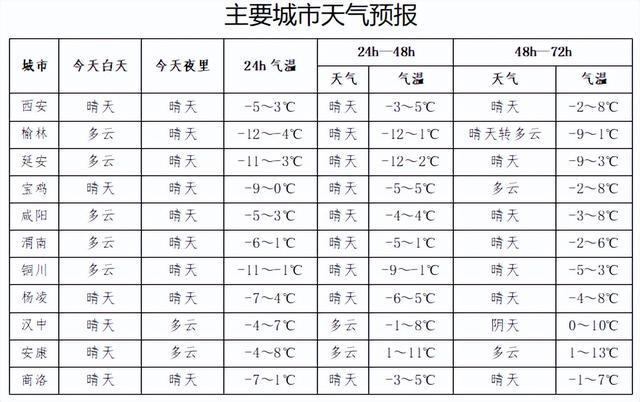 主要城市天气预报

| 城市 | 今天白天 | 今天夜里 | 24h 气温 | 24h—48h 天气 | 24h—48h 气温 | 48h—72h 天气 | 48h—72h 气温 |
|---|---|---|---|---|---|---|---|
| 西安 | 晴天 | 晴天 | -5～3℃ | 晴天 | -3～5℃ | 晴天 | -2～8℃ |
| 榆林 | 多云 | 晴天 | -12～-4℃ | 晴天 | -12～1℃ | 晴天转多云 | -9～1℃ |
| 延安 | 多云 | 晴天 | -11～-3℃ | 晴天 | -12～2℃ | 晴天 | -9～3℃ |
| 宝鸡 | 晴天 | 晴天 | -9～0℃ | 晴天 | -5～5℃ | 多云 | -2～8℃ |
| 咸阳 | 多云 | 晴天 | -5～3℃ | 晴天 | -4～4℃ | 晴天 | -3～8℃ |
| 渭南 | 多云 | 晴天 | -6～1℃ | 晴天 | -5～1℃ | 晴天 | -2～6℃ |
| 铜川 | 多云 | 晴天 | -11～-1℃ | 晴天 | -9～-1℃ | 晴天 | -5～3℃ |
| 杨凌 | 晴天 | 晴天 | -7～4℃ | 晴天 | -6～5℃ | 晴天 | -4～8℃ |
| 汉中 | 晴天 | 多云 | -4～7℃ | 多云 | -1～8℃ | 阴天 | 0～10℃ |
| 安康 | 晴天 | 多云 | -4～8℃ | 多云 | 1～11℃ | 多云 | 1～13℃ |
| 商洛 | 晴天 | 晴天 | -7～1℃ | 晴天 | -3～5℃ | 晴天 | -1～7℃ |